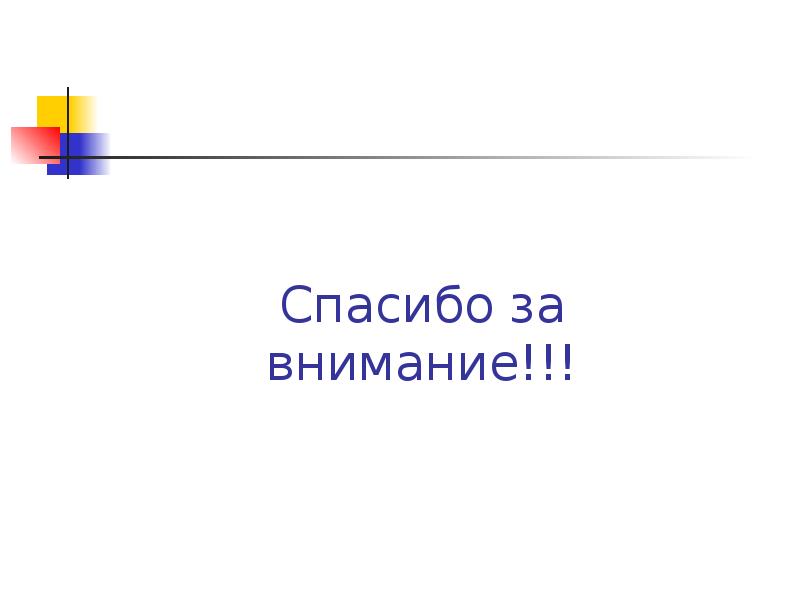 Спасибо за внимание!!!